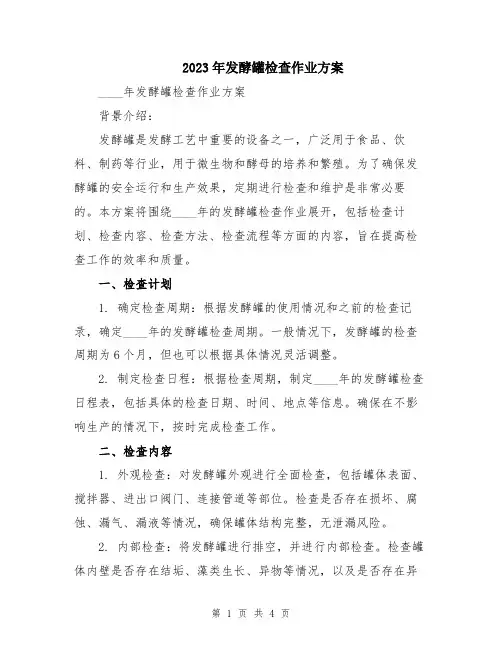 2023年发酵罐检查作业方案

____年发酵罐检查作业方案

背景介绍：

发酵罐是发酵工艺中重要的设备之一，广泛用于食品、饮料、制药等行业，用于微生物和酵母的培养和繁殖。为了确保发酵罐的安全运行和生产效果，定期进行检查和维护是非常必要的。本方案将围绕____年的发酵罐检查作业展开，包括检查计划、检查内容、检查方法、检查流程等方面的内容，旨在提高检查工作的效率和质量。

一、检查计划

1. 确定检查周期：根据发酵罐的使用情况和之前的检查记录，确定____年的发酵罐检查周期。一般情况下，发酵罐的检查周期为6个月，但也可以根据具体情况灵活调整。

2. 制定检查日程：根据检查周期，制定____年的发酵罐检查日程表，包括具体的检查日期、时间、地点等信息。确保在不影响生产的情况下，按时完成检查工作。

二、检查内容

1. 外观检查：对发酵罐外观进行全面检查，包括罐体表面、搅拌器、进出口阀门、连接管道等部位。检查是否存在损坏、腐蚀、漏气、漏液等情况，确保罐体结构完整，无泄漏风险。

2. 内部检查：将发酵罐进行排空，并进行内部检查。检查罐体内壁是否存在结垢、藻类生长、异物等情况，以及是否存在异

第 1 页 共 4 页